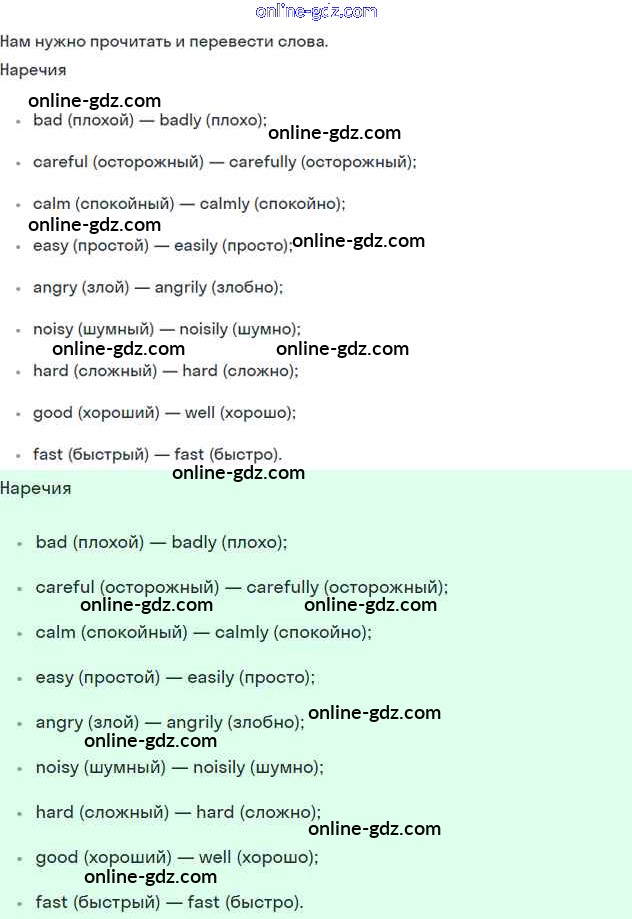 online-gdz.com

Нам нужно прочитать и перевести слова.

Наречия

online-gdz.com

- bad (плохой) — badly (плохо);

online-gdz.com

- careful (осторожный) — carefully (осторожный);
- calm (спокойный) — calmly (спокойно);

online-gdz.com

- easy (простой) — easily (просто);

online-gdz.com

- angry (злой) — angrily (злобно);
- noisy (шумный) — noisily (шумно);

online-gdz.com online-gdz.com

- hard (сложный) — hard (сложно);
- good (хороший) — well (хорошо);
- fast (быстрый) — fast (быстро).

online-gdz.com

Наречия

- bad (плохой) — badly (плохо);
- careful (осторожный) — carefully (осторожный);

online-gdz.com online-gdz.com

- calm (спокойный) — calmly (спокойно);
- easy (простой) — easily (просто);
- angry (злой) — angrily (злобно);

online-gdz.com

online-gdz.com

- noisy (шумный) — noisily (шумно);
- hard (сложный) — hard (сложно);

online-gdz.com

- good (хороший) — well (хорошо);

online-gdz.com

- fast (быстрый) — fast (быстро).